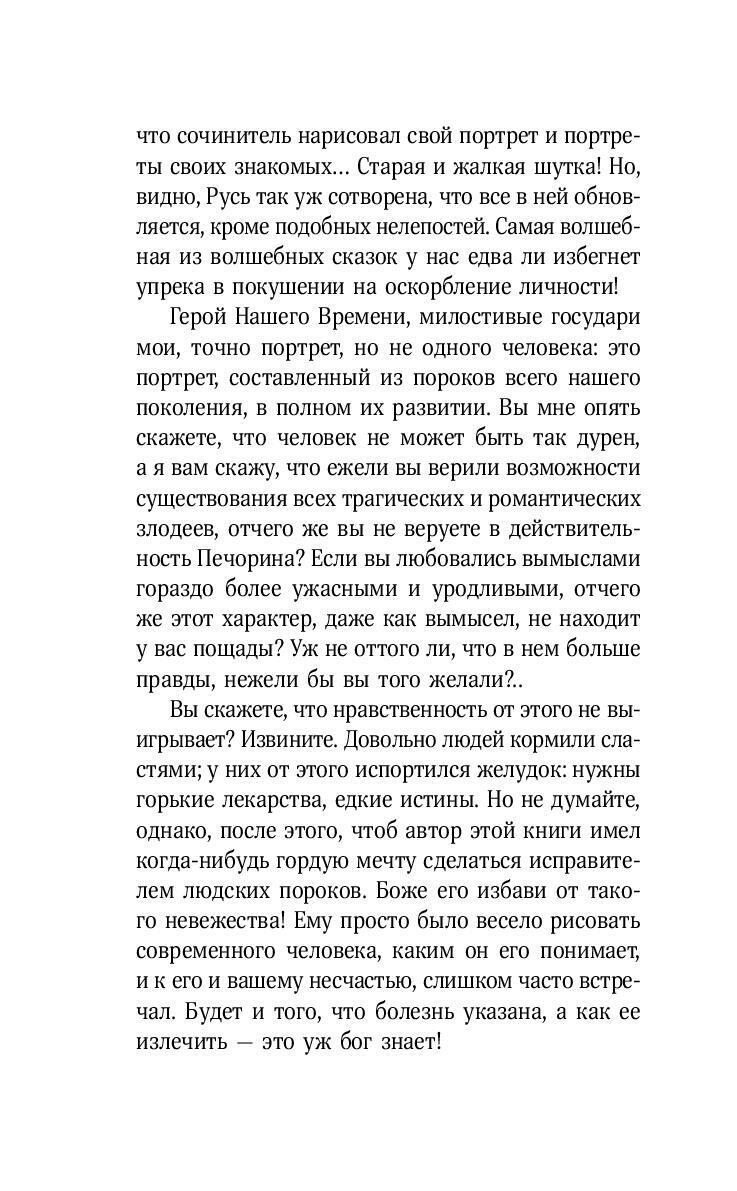 что сочинитель нарисовал свой портрет и портреты своих знакомых... Старая и жалкая шутка! Но, видно, Русь так уж сотворена, что все в ней обновляется, кроме подобных нелепостей. Самая волшебная из волшебных сказок у нас едва ли избегнет упрека в покушении на оскорбление личности!

Герой Нашего Времени, милостивые государи мои, точно портрет, но не одного человека: это портрет, составленный из пороков всего нашего поколения, в полном их развитии. Вы мне опять скажете, что человек не может быть так дурен, а я вам скажу, что ежели вы верили возможности существования всех трагических и романтических злодеев, отчего же вы не веруете в действительность Печорина? Если вы любовались вымыслами гораздо более ужасными и уродливыми, отчего же этот характер, даже как вымысел, не находит у вас пощады? Уж не оттого ли, что в нем больше правды, нежели бы вы того желали?..

Вы скажете, что нравственность от этого не выигрывает? Извините. Довольно людей кормили сластями; у них от этого испортился желудок: нужны горькие лекарства, едкие истины. Но не думайте, однако, после этого, чтоб автор этой книги имел когда-нибудь гордую мечту сделаться исправителем людских пороков. Боже его избави от такого невежества! Ему просто было весело рисовать современного человека, каким он его понимает, и к его и вашему несчастью, слишком часто встречал. Будет и того, что болезнь указана, а как ее излечить — это уж бог знает!